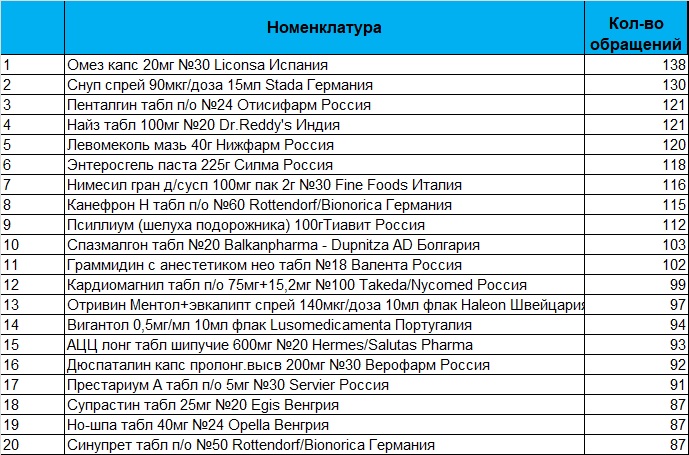 |  | Номенклатура | Кол-во обращений |
|---|---|---|
| 1 | Омез капс 20мг №30 Liconsa Испания | 138 |
| 2 | Снуп спрей 90мкг/доза 15мл Stada Германия | 130 |
| 3 | Пенталгин табл п/о №24 Отисифарм Россия | 121 |
| 4 | Найз табл 100мг №20 Dr.Reddy's Индия | 121 |
| 5 | Левомеколь мазь 40г Нижфарм Россия | 120 |
| 6 | Энтеросгель паста 225г Силма Россия | 118 |
| 7 | Нимесил гран д/сусп 100мг пак 2г №30 Fine Foods Италия | 116 |
| 8 | Канефрон Н табл п/о №60 Rottendorf/Bionorica Германия | 115 |
| 9 | Псиллиум (шелуха подорожника) 100гТиавит Россия | 112 |
| 10 | Спазмалгон табл №20 Balkanpharma - Dupnitza AD Болгария | 103 |
| 11 | Граммидин с анестетиком нео табл №18 Валента Россия | 102 |
| 12 | Кардиомагнил табл п/о 75мг+15,2мг №100 Takeda/Nycomed Россия | 99 |
| 13 | Отривин Ментол+эвкалипт спрей 140мкг/доза 10мл флак Haleon Швейцария | 97 |
| 14 | Вигантол 0,5мг/мл 10мл флак Lusomedicamenta Португалия | 94 |
| 15 | АЦЦ лонг табл шипучие 600мг №20 Hermes/Salutas Pharma | 93 |
| 16 | Дюспаталин капс пролонг.высв 200мг №30 Верофарм Россия | 92 |
| 17 | Престариум А табл п/о 5мг №30 Servier Россия | 91 |
| 18 | Супрастин табл 25мг №20 Egis Венгрия | 87 |
| 19 | Но-шпа табл 40мг №24 Opella Венгрия | 87 |
| 20 | Синупрет табл п/о №50 Rottendorf/Bionorica Германия | 87 |